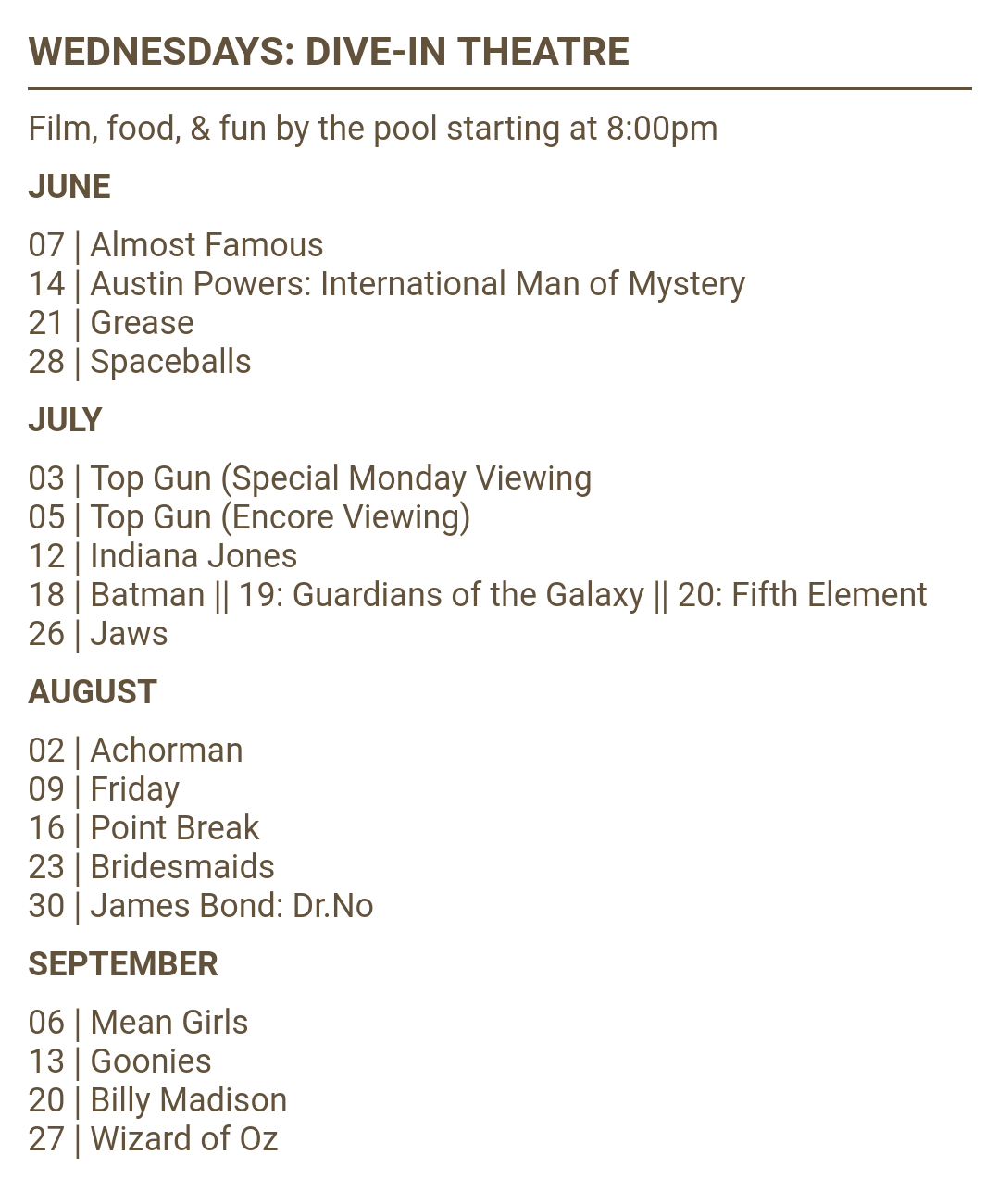 WEDNESDAYS: DIVE-IN THEATRE

Film, food, & fun by the pool starting at 8:00pm

JUNE

07 | Almost Famous
14 | Austin Powers: International Man of Mystery
21 | Grease
28 | Spaceballs

JULY

03 | Top Gun (Special Monday Viewing
05 | Top Gun (Encore Viewing)
12 | Indiana Jones
18 | Batman || 19: Guardians of the Galaxy || 20: Fifth Element
26 | Jaws

AUGUST

02 | Achorman
09 | Friday
16 | Point Break
23 | Bridesmaids
30 | James Bond: Dr.No

SEPTEMBER

06 | Mean Girls
13 | Goonies
20 | Billy Madison
27 | Wizard of Oz